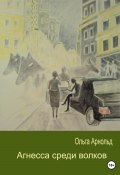 Ольга Арнольд

Агнесса среди волков

18+